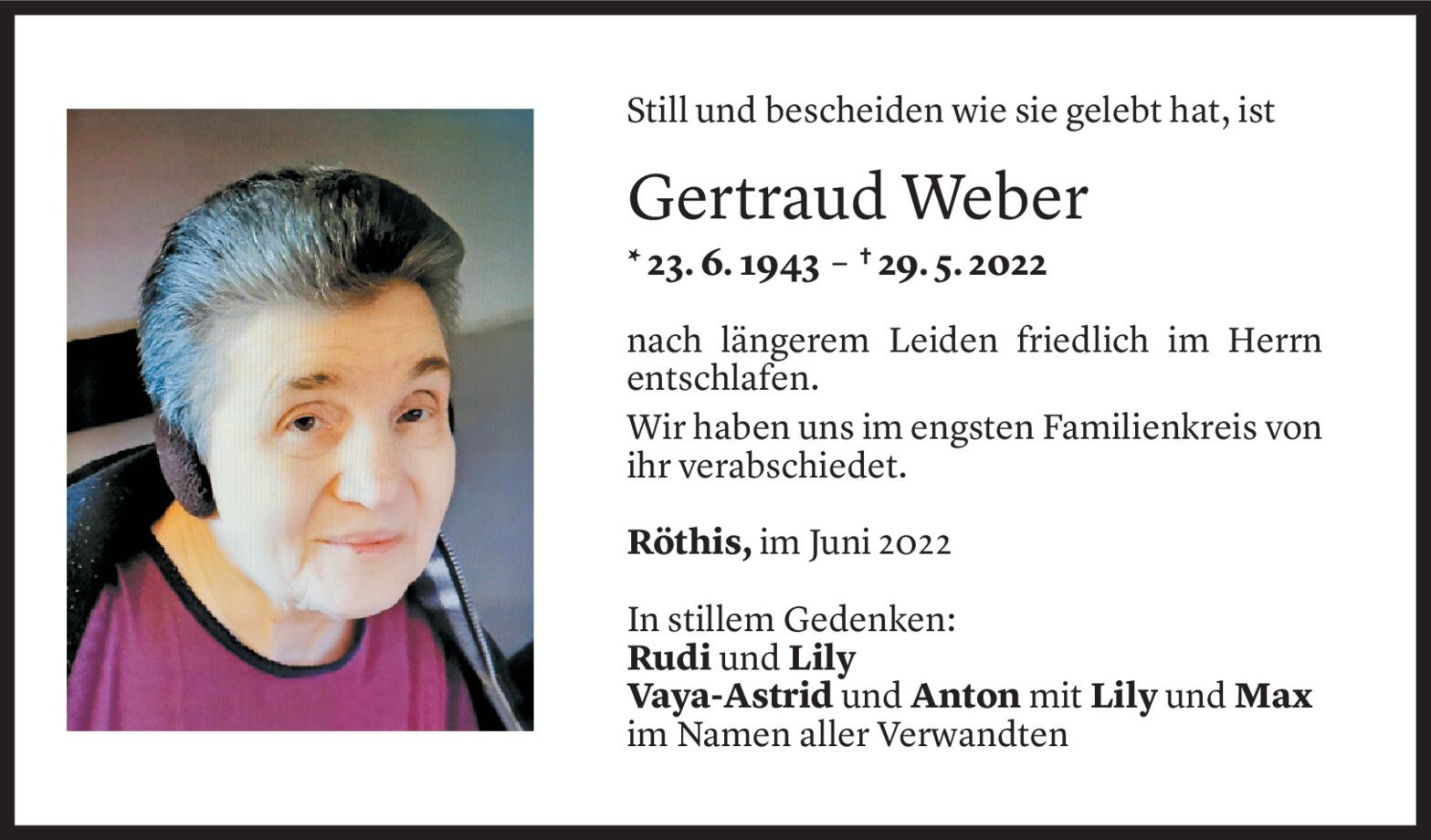 Still und bescheiden wie sie gelebt hat, ist

Gertraud Weber

* 23. 6. 1943 – † 29. 5. 2022

nach längerem Leiden friedlich im Herrn entschlafen.

Wir haben uns im engsten Familienkreis von ihr verabschiedet.

Röthis, im Juni 2022

In stillem Gedenken:
Rudi und Lily
Vaya-Astrid und Anton mit Lily und Max
im Namen aller Verwandten